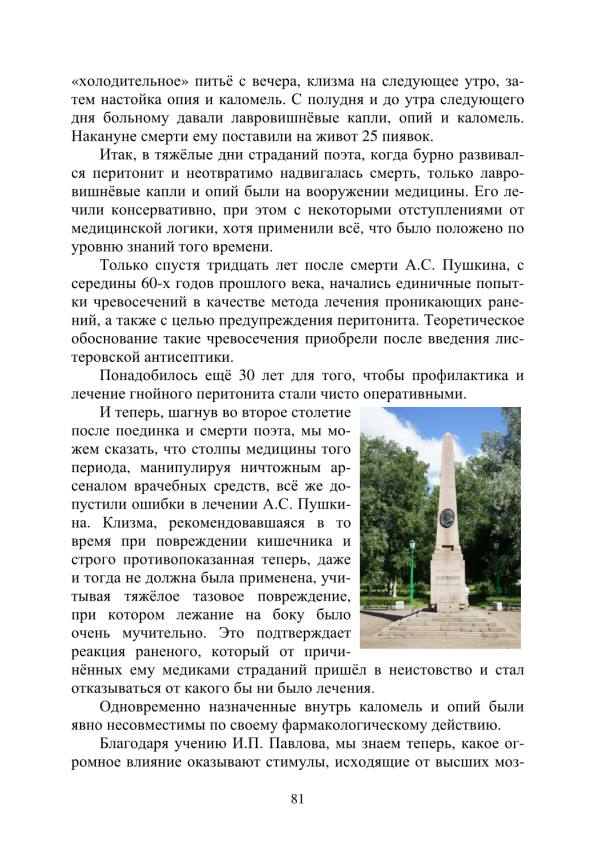 «холодительное» питьё с вечера, клизма на следующее утро, затем настойка опия и каломель. С полудня и до утра следующего дня больному давали лавровишнёвые капли, опий и каломель. Накануне смерти ему поставили на живот 25 пиявок.

Итак, в тяжёлые дни страданий поэта, когда бурно развивался перитонит и неотвратимо надвигалась смерть, только лавровишнёвые капли и опий были на вооружении медицины. Его лечили консервативно, при этом с некоторыми отступлениями от медицинской логики, хотя применили всё, что было положено по уровню знаний того времени.

Только спустя тридцать лет после смерти А.С. Пушкина, с середины 60-х годов прошлого века, начались единичные попытки чревосечений в качестве метода лечения проникающих ранений, а также с целью предупреждения перитонита. Теоретическое обоснование такие чревосечения приобрели после введения листеровской антисептики.

Понадобилось ещё 30 лет для того, чтобы профилактика и лечение гнойного перитонита стали чисто оперативными.

И теперь, шагнув во второе столетие после поединка и смерти поэта, мы можем сказать, что столпы медицины того периода, манипулируя ничтожным арсеналом врачебных средств, всё же допустили ошибки в лечении А.С. Пушкина. Клизма, рекомендовавшаяся в то время при повреждении кишечника и строго противопоказанная теперь, даже и тогда не должна была применена, учитывая тяжёлое тазовое повреждение, при котором лежание на боку было очень мучительно. Это подтверждает реакция раненого, который от причинённых ему медиками страданий пришёл в неистовство и стал отказываться от какого бы ни было лечения.

Одновременно назначенные внутрь каломель и опий были явно несовместимы по своему фармакологическому действию.

Благодаря учению И.П. Павлова, мы знаем теперь, какое огромное влияние оказывают стимулы, исходящие от высших моз-

81